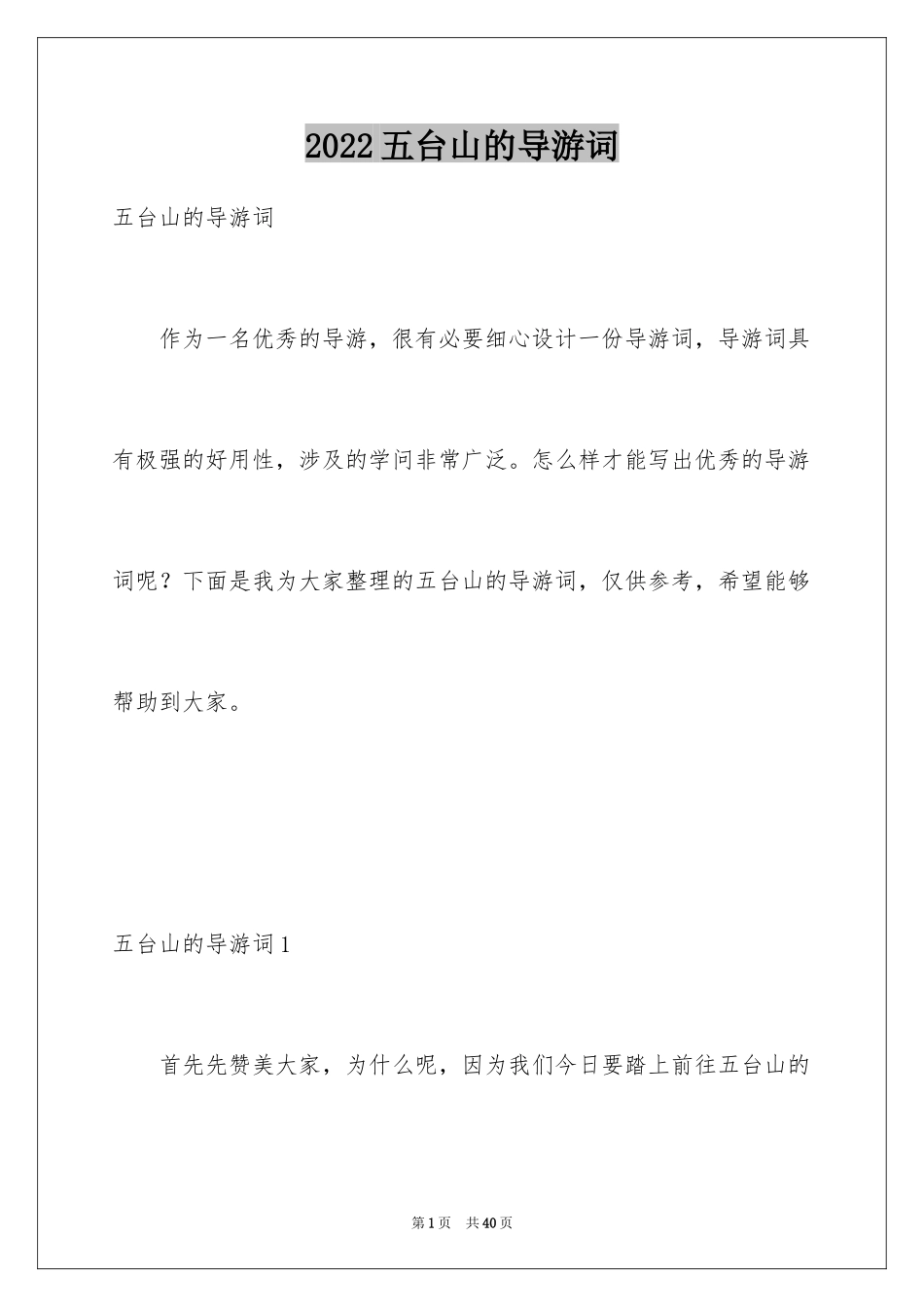 2022五台山的导游词

五台山的导游词

作为一名优秀的导游，很有必要细心设计一份导游词，导游词具有极强的好用性，涉及的学问非常广泛。怎么样才能写出优秀的导游词呢？下面是我为大家整理的五台山的导游词，仅供参考，希望能够帮助到大家。

五台山的导游词1

首先先赞美大家，为什么呢，因为我们今日要踏上前往五台山的

第1页 共40页